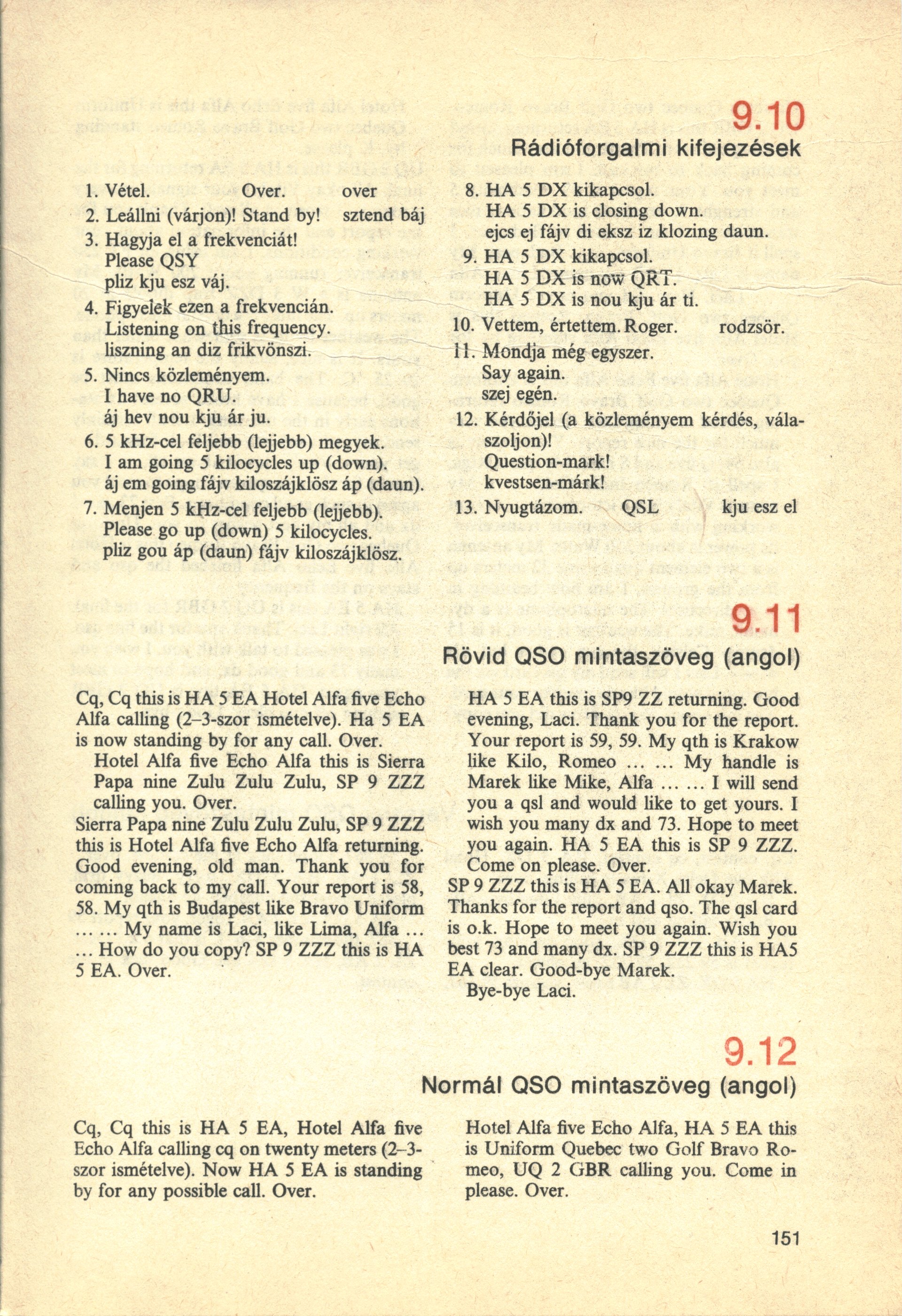 9.10
Rádióforgalmi kifejezések

1. Vétel. Over. over
2. Leállni (várjon)! Stand by! sztend báj
3. Hagyja el a frekvenciát!
Please QSY
pliz kju esz váj.
4. Figyelek ezen a frekvencián.
Listening on this frequency.
liszning an diz frikvönszi.
5. Nincs közleményem.
I have no QRU.
áj hev nou kju ár ju.
6. 5 kHz-cel feljebb (lejjebb) megyek.
I am going 5 kilocycles up (down).
áj em going fájv kiloszájklösz áp (daun).
7. Menjen 5 kHz-cel feljebb (lejjebb).
Please go up (down) 5 kilocycles.
pliz gou áp (daun) fájv kiloszájklösz.

8. HA 5 DX kikapcsol.
HA 5 DX is closing down.
ejcs ej fájv di eksz iz klozing daun.
9. HA 5 DX kikapcsol.
HA 5 DX is now QRT.
HA 5 DX is nou kju ár ti.
10. Vettem, értettem. Roger. rodzsör.
11. Mondja még egyszer.
Say again.
szej egén.
12. Kérdőjel (a közleményem kérdés, válaszoljon)!
Question-mark!
kvestsen-márk!
13. Nyugtázom. QSL kju esz el

9.11
Rövid QSO mintaszöveg (angol)

Cq, Cq this is HA 5 EA Hotel Alfa five Echo Alfa calling (2–3-szor ismételve). Ha 5 EA is now standing by for any call. Over.
Hotel Alfa five Echo Alfa this is Sierra Papa nine Zulu Zulu Zulu, SP 9 ZZZ calling you. Over.
Sierra Papa nine Zulu Zulu Zulu, SP 9 ZZZ this is Hotel Alfa five Echo Alfa returning. Good evening, old man. Thank you for coming back to my call. Your report is 58, 58. My qth is Budapest like Bravo Uniform ... ... My name is Laci, like Lima, Alfa ... ... How do you copy? SP 9 ZZZ this is HA 5 EA. Over.

HA 5 EA this is SP9 ZZ returning. Good evening, Laci. Thank you for the report. Your report is 59, 59. My qth is Krakow like Kilo, Romeo ... ... My handle is Marek like Mike, Alfa ... ... I will send you a qsl and would like to get yours. I wish you many dx and 73. Hope to meet you again. HA 5 EA this is SP 9 ZZZ. Come on please. Over.
SP 9 ZZZ this is HA 5 EA. All okay Marek. Thanks for the report and qso. The qsl card is o.k. Hope to meet you again. Wish you best 73 and many dx. SP 9 ZZZ this is HA5 EA clear. Good-bye Marek.
Bye-bye Laci.

9.12
Normál QSO mintaszöveg (angol)

Cq, Cq this is HA 5 EA, Hotel Alfa five Echo Alfa calling cq on twenty meters (2–3-szor ismételve). Now HA 5 EA is standing by for any possible call. Over.

Hotel Alfa five Echo Alfa, HA 5 EA this is Uniform Quebec two Golf Bravo Romeo, UQ 2 GBR calling you. Come in please. Over.

151